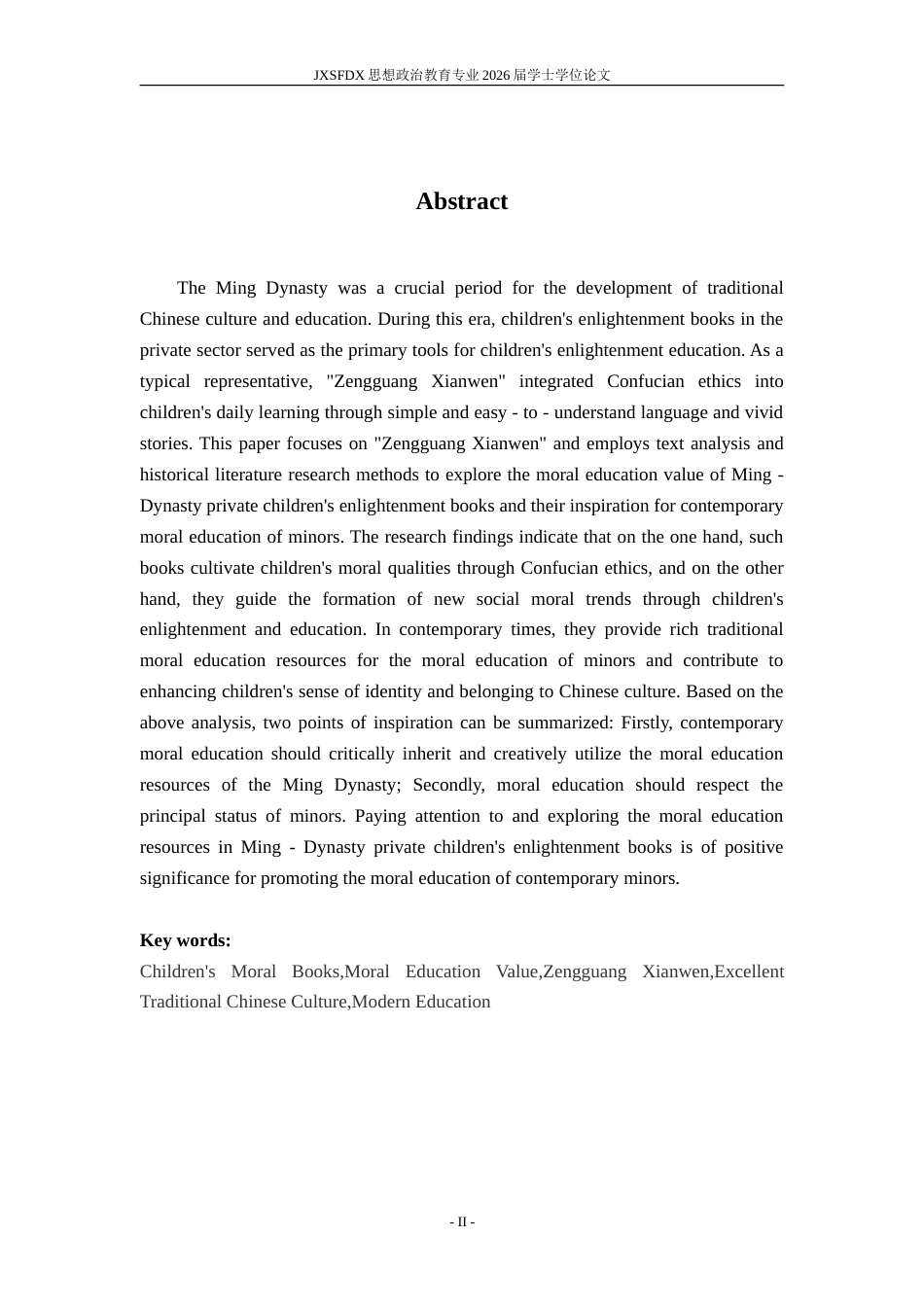 JXSFDX思想政治教育专业2026届学士学位论文

Abstract

The Ming Dynasty was a crucial period for the development of traditional Chinese culture and education. During this era, children's enlightenment books in the private sector served as the primary tools for children's enlightenment education. As a typical representative, "Zengguang Xianwen" integrated Confucian ethics into children's daily learning through simple and easy - to - understand language and vivid stories. This paper focuses on "Zengguang Xianwen" and employs text analysis and historical literature research methods to explore the moral education value of Ming - Dynasty private children's enlightenment books and their inspiration for contemporary moral education of minors. The research findings indicate that on the one hand, such books cultivate children's moral qualities through Confucian ethics, and on the other hand, they guide the formation of new social moral trends through children's enlightenment and education. In contemporary times, they provide rich traditional moral education resources for the moral education of minors and contribute to enhancing children's sense of identity and belonging to Chinese culture. Based on the above analysis, two points of inspiration can be summarized: Firstly, contemporary moral education should critically inherit and creatively utilize the moral education resources of the Ming Dynasty; Secondly, moral education should respect the principal status of minors. Paying attention to and exploring the moral education resources in Ming - Dynasty private children's enlightenment books is of positive significance for promoting the moral education of contemporary minors.

Key words:
Children's Moral Books,Moral Education Value,Zengguang Xianwen,Excellent Traditional Chinese Culture,Modern Education

- II -